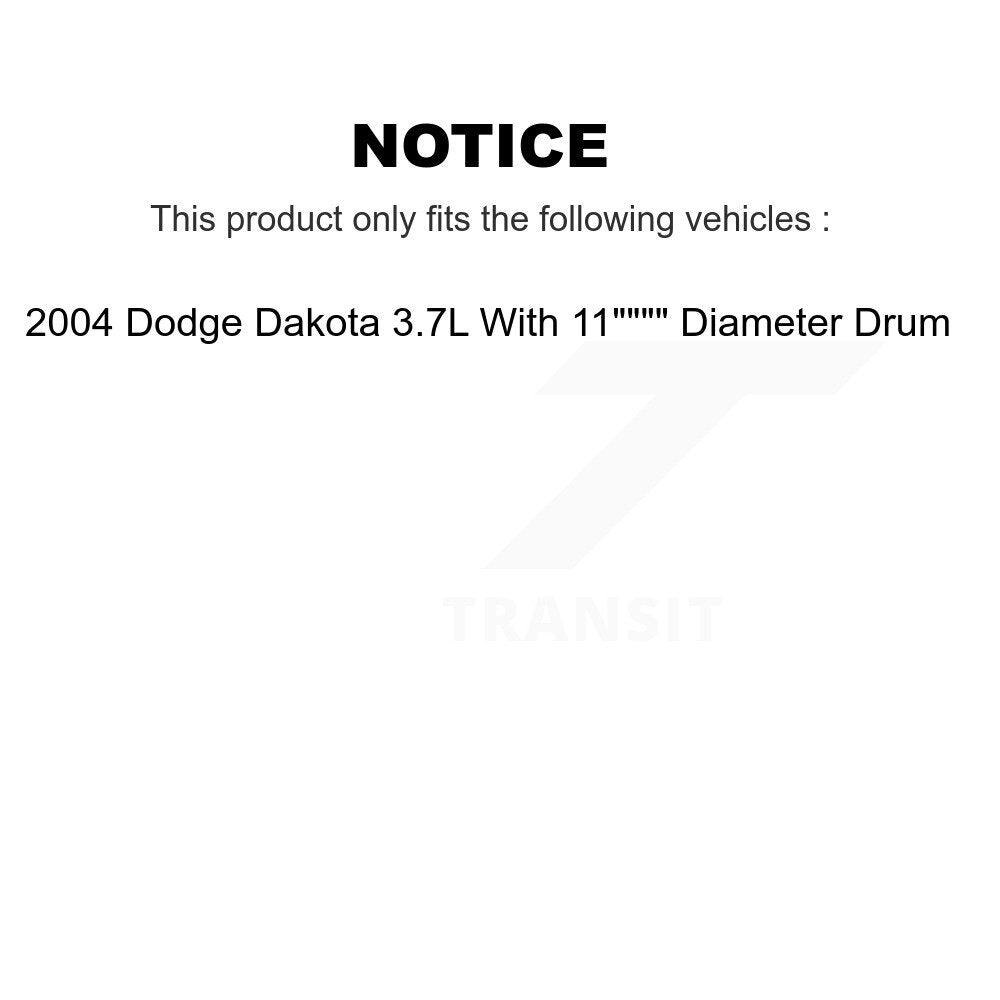 NOTICE

This product only fits the following vehicles :

2004 Dodge Dakota 3.7L With 11"""" Diameter Drum

TRANSIT